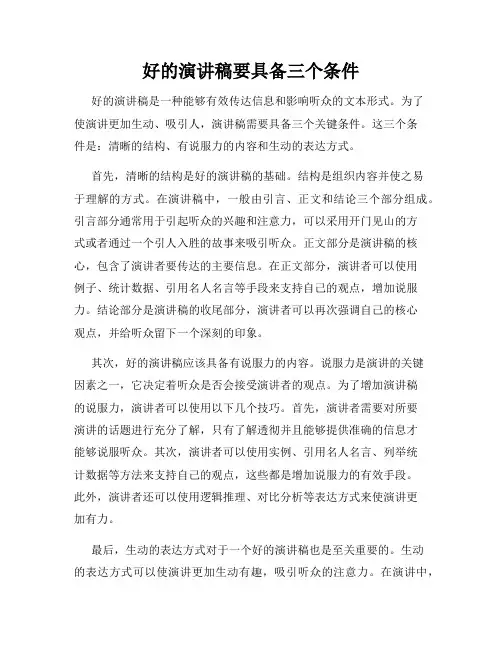 好的演讲稿要具备三个条件

好的演讲稿是一种能够有效传达信息和影响听众的文本形式。为了使演讲更加生动、吸引人，演讲稿需要具备三个关键条件。这三个条件是：清晰的结构、有说服力的内容和生动的表达方式。

首先，清晰的结构是好的演讲稿的基础。结构是组织内容并使之易于理解的方式。在演讲稿中，一般由引言、正文和结论三个部分组成。引言部分通常用于引起听众的兴趣和注意力，可以采用开门见山的方式或者通过一个引人入胜的故事来吸引听众。正文部分是演讲稿的核心，包含了演讲者要传达的主要信息。在正文部分，演讲者可以使用例子、统计数据、引用名人名言等手段来支持自己的观点，增加说服力。结论部分是演讲稿的收尾部分，演讲者可以再次强调自己的核心观点，并给听众留下一个深刻的印象。

其次，好的演讲稿应该具备有说服力的内容。说服力是演讲的关键因素之一，它决定着听众是否会接受演讲者的观点。为了增加演讲稿的说服力，演讲者可以使用以下几个技巧。首先，演讲者需要对所要演讲的话题进行充分了解，只有了解透彻并且能够提供准确的信息才能够说服听众。其次，演讲者可以使用实例、引用名人名言、列举统计数据等方法来支持自己的观点，这些都是增加说服力的有效手段。此外，演讲者还可以使用逻辑推理、对比分析等表达方式来使演讲更加有力。

最后，生动的表达方式对于一个好的演讲稿也是至关重要的。生动的表达方式可以使演讲更加生动有趣，吸引听众的注意力。在演讲中，